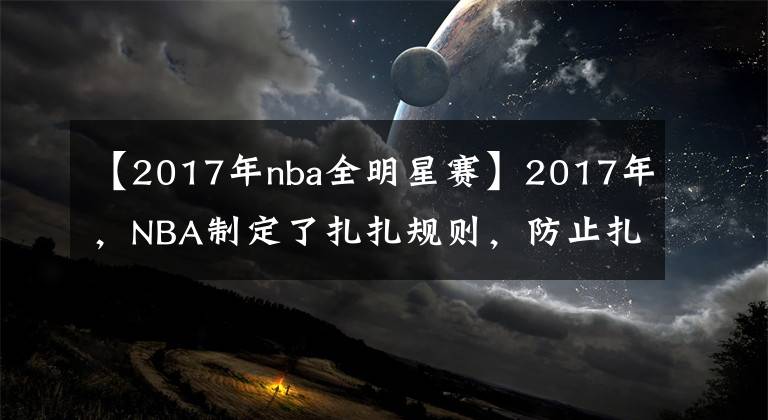 【2017年nba全明星赛】2017年，NBA制定了扎扎规则，防止扎